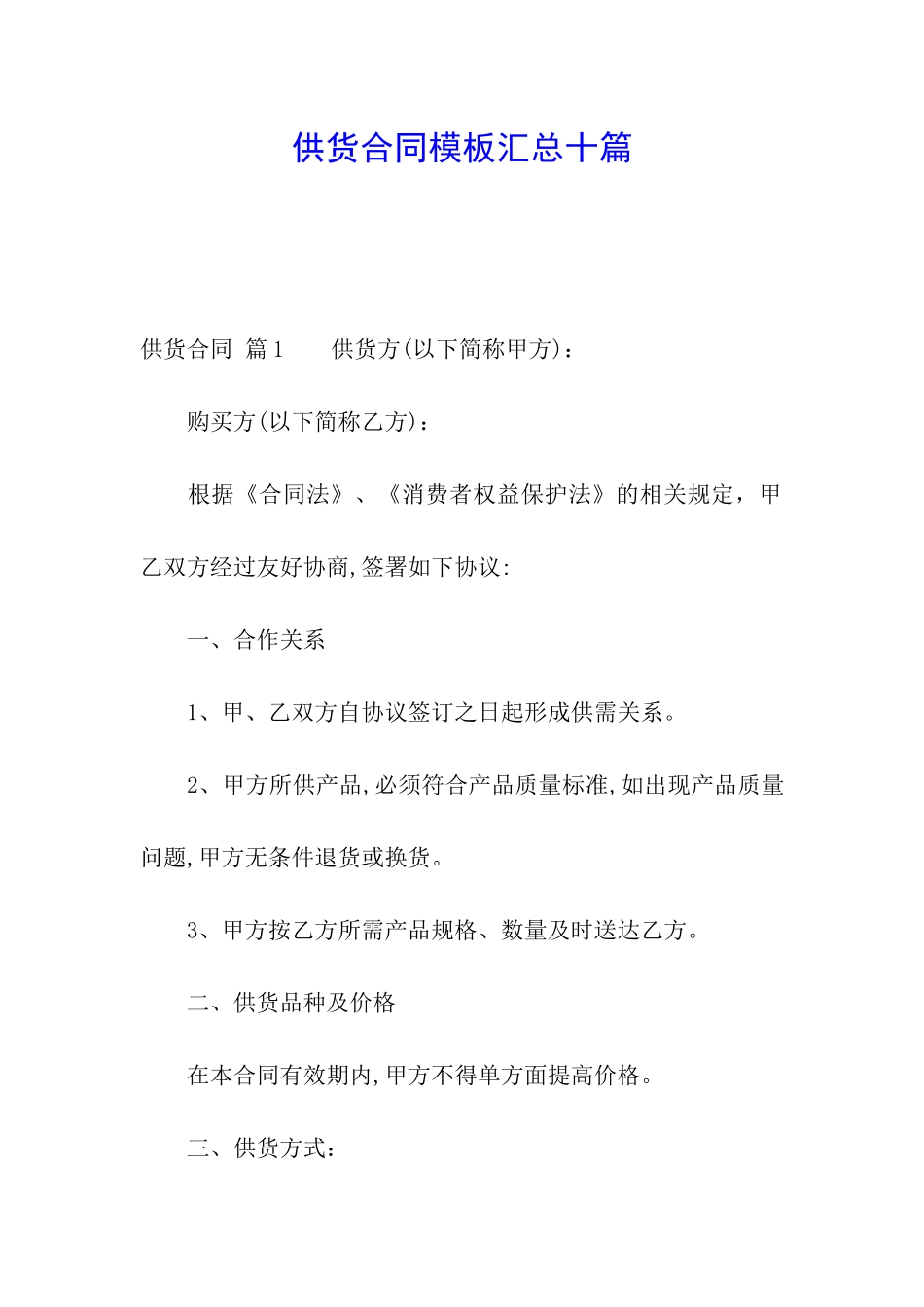 供货合同模板汇总十篇

供货合同 篇1 供货方(以下简称甲方)：

购买方(以下简称乙方)：

根据《合同法》、《消费者权益保护法》的相关规定，甲乙双方经过友好协商,签署如下协议:

一、合作关系

1、甲、乙双方自协议签订之日起形成供需关系。

2、甲方所供产品,必须符合产品质量标准,如出现产品质量问题,甲方无条件退货或换货。

3、甲方按乙方所需产品规格、数量及时送达乙方。

二、供货品种及价格

在本合同有效期内,甲方不得单方面提高价格。

三、供货方式：